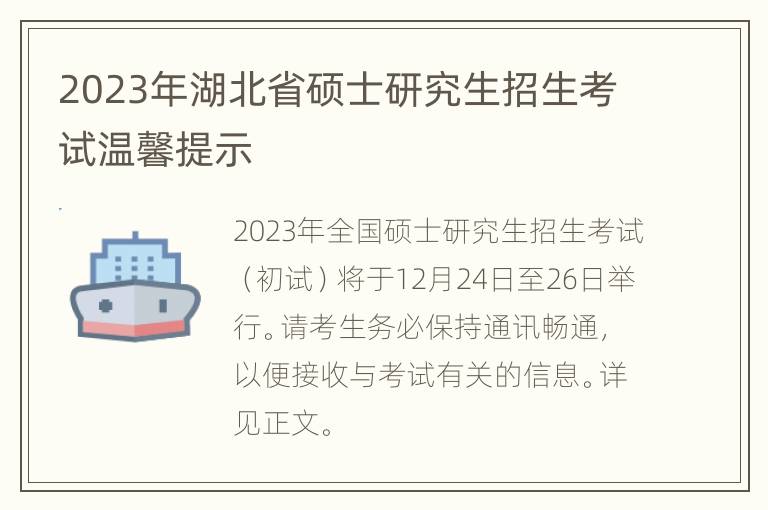 2023年湖北省硕士研究生招生考试温馨提示

2023年全国硕士研究生招生考试（初试）将于12月24日至26日举行。请考生务必保持通讯畅通，以便接收与考试有关的信息。详见正文。